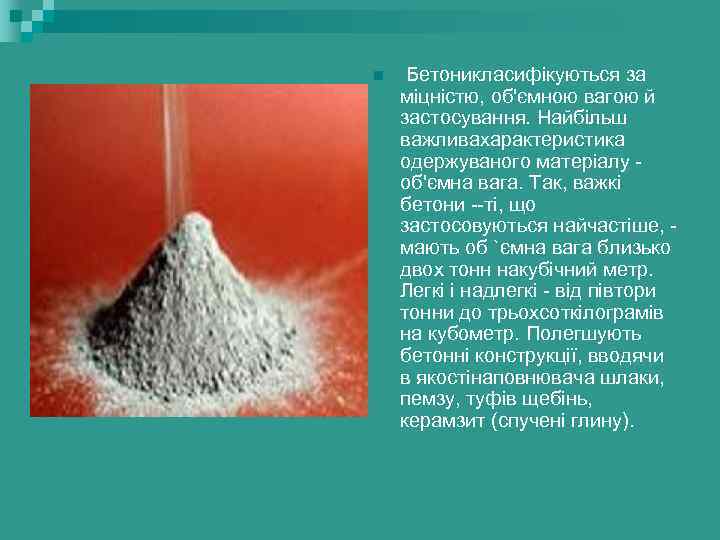 Бетоникласифікуються за міцністю, об'ємною вагою й застосування. Найбільш важливахарактеристика одержуваного матеріалу - об'ємна вага. Так, важкі бетони --ті, що застосовуються найчастіше, - мають об `ємна вага близько двох тонн накубічний метр. Легкі і надлегкі - від півтори тонни до трьохсоткілограмів на кубометр. Полегшують бетонні конструкції, вводячи в якостінаповнювача шлаки, пемзу, туфів щебінь, керамзит (спучені глину).